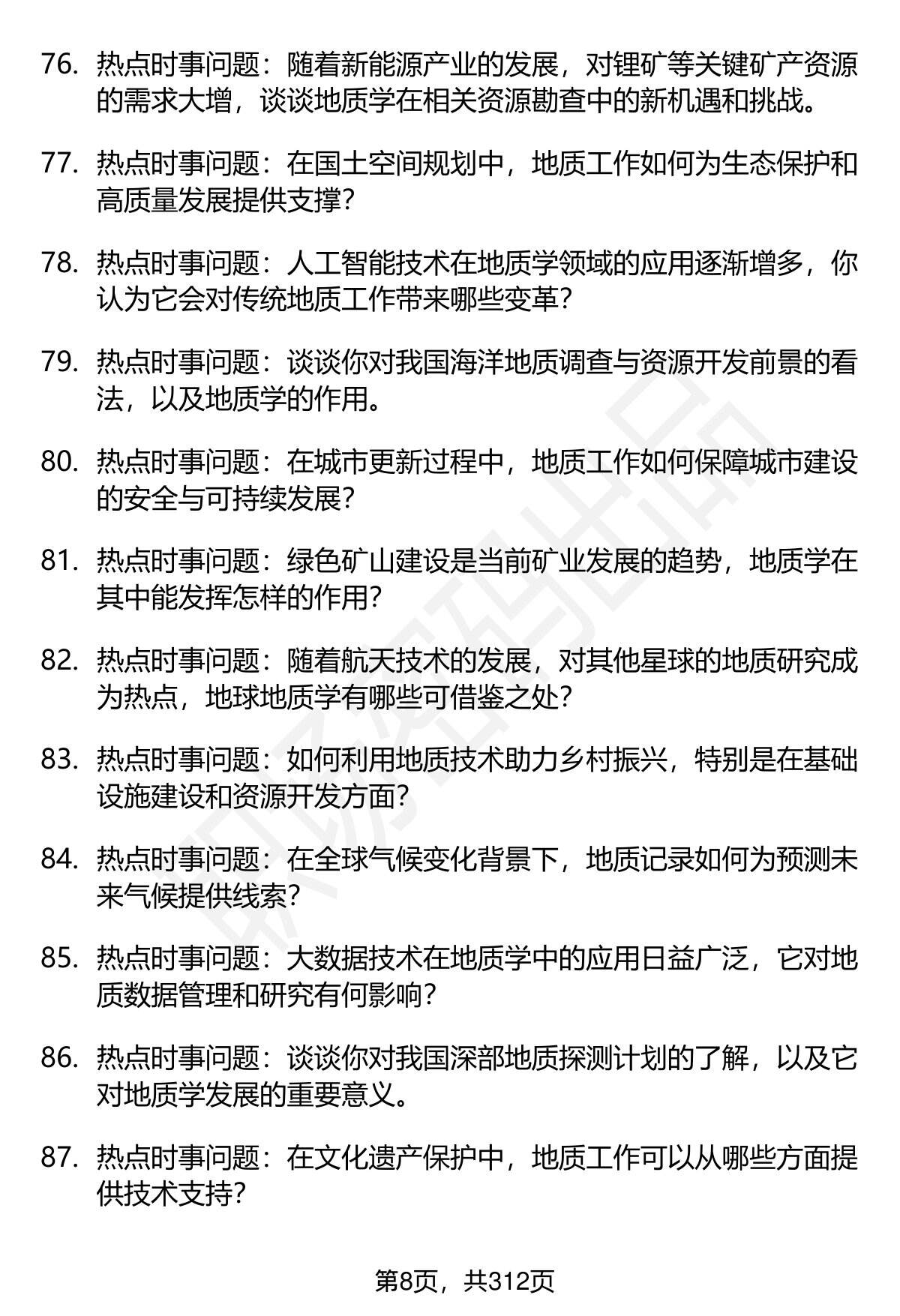 76. 热点时事问题：随着新能源产业的发展，对锂矿等关键矿产资源的需求大增，谈谈地质学在相关资源勘查中的新机遇和挑战。

77. 热点时事问题：在国土空间规划中，地质工作如何为生态保护和高质量发展提供支撑？

78. 热点时事问题：人工智能技术在地质学领域的应用逐渐增多，你认为它会对传统地质工作带来哪些变革？

79. 热点时事问题：谈谈你对我国海洋地质调查与资源开发前景的看法，以及地质学的作用。

80. 热点时事问题：在城市更新过程中，地质工作如何保障城市建设的安全与可持续发展？

81. 热点时事问题：绿色矿山建设是当前矿业发展的趋势，地质学在其中能发挥怎样的作用？

82. 热点时事问题：随着航天技术的发展，对其他星球的地质研究成为热点，地球地质学有哪些可借鉴之处？

83. 热点时事问题：如何利用地质技术助力乡村振兴，特别是在基础设施建设和资源开发方面？

84. 热点时事问题：在全球气候变化背景下，地质记录如何为预测未来气候提供线索？

85. 热点时事问题：大数据技术在地质学中的应用日益广泛，它对地质数据管理和研究有何影响？

86. 热点时事问题：谈谈你对我国深部地质探测计划的了解，以及它对地质学发展的重要意义。

87. 热点时事问题：在文化遗产保护中，地质工作可以从哪些方面提供技术支持？

第8页，共312页